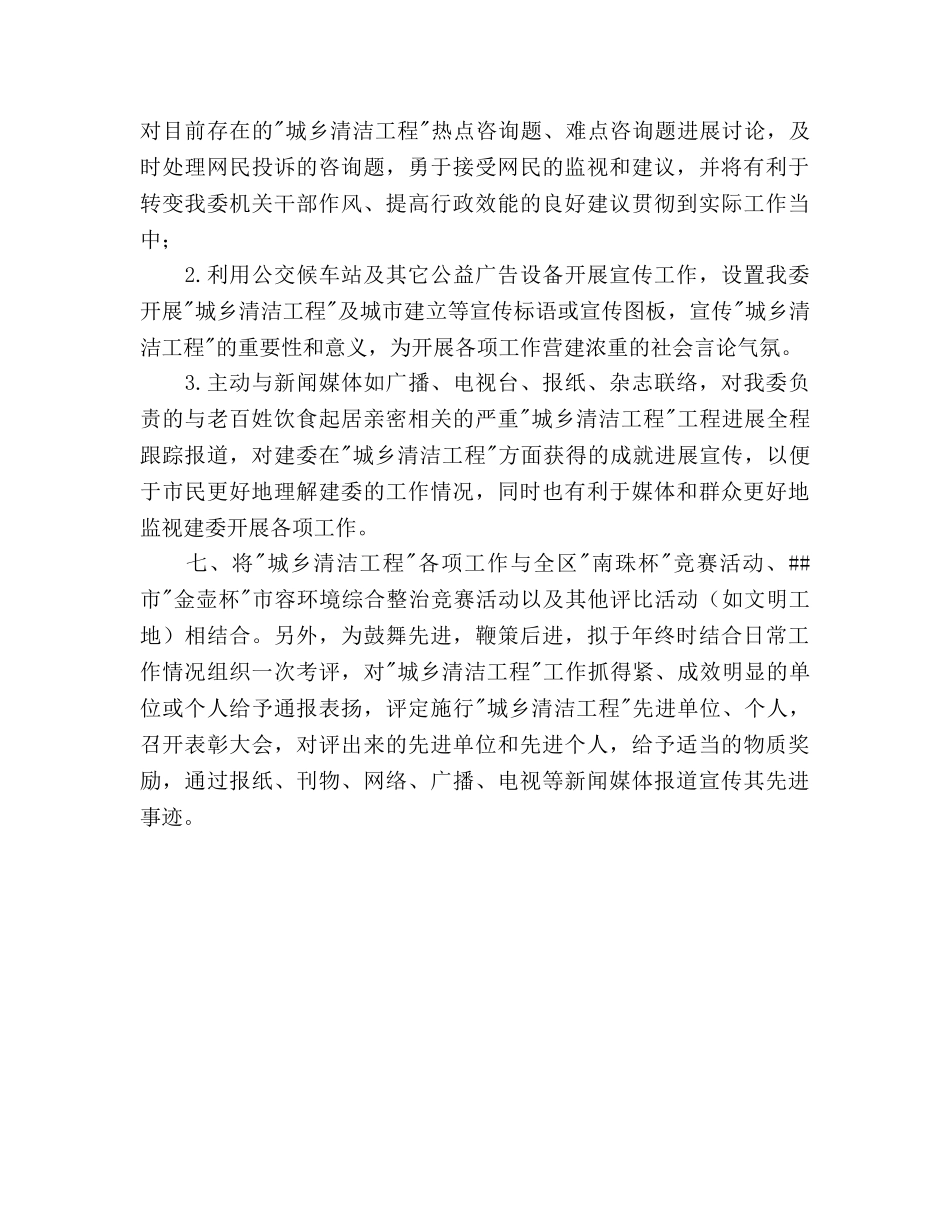 对目前存在的"城乡清洁工程"热点咨询题、难点咨询题进展讨论，及时处理网民投诉的咨询题，勇于接受网民的监视和建议，并将有利于转变我委机关干部作风、提高行政效能的良好建议贯彻到实际工作当中；

2.利用公交候车站及其它公益广告设备开展宣传工作，设置我委开展"城乡清洁工程"及城市建立等宣传标语或宣传图板，宣传"城乡清洁工程"的重要性和意义，为开展各项工作营建浓重的社会言论气氛。

3.主动与新闻媒体如广播、电视台、报纸、杂志联络，对我委负责的与老百姓饮食起居亲密相关的严重"城乡清洁工程"工程进展全程跟踪报道，对建委在"城乡清洁工程"方面获得的成就进展宣传，以便于市民更好地理解建委的工作情况，同时也有利于媒体和群众更好地监视建委开展各项工作。

七、将"城乡清洁工程"各项工作与全区"南珠杯"竞赛活动、##市"金壶杯"市容环境综合整治竞赛活动以及其他评比活动（如文明工地）相结合。另外，为鼓舞先进，鞭策后进，拟于年终时结合日常工作情况组织一次考评，对"城乡清洁工程"工作抓得紧、成效明显的单位或个人给予通报表扬，评定施行"城乡清洁工程"先进单位、个人，召开表彰大会，对评出来的先进单位和先进个人，给予适当的物质奖励，通过报纸、刊物、网络、广播、电视等新闻媒体报道宣传其先进事迹。